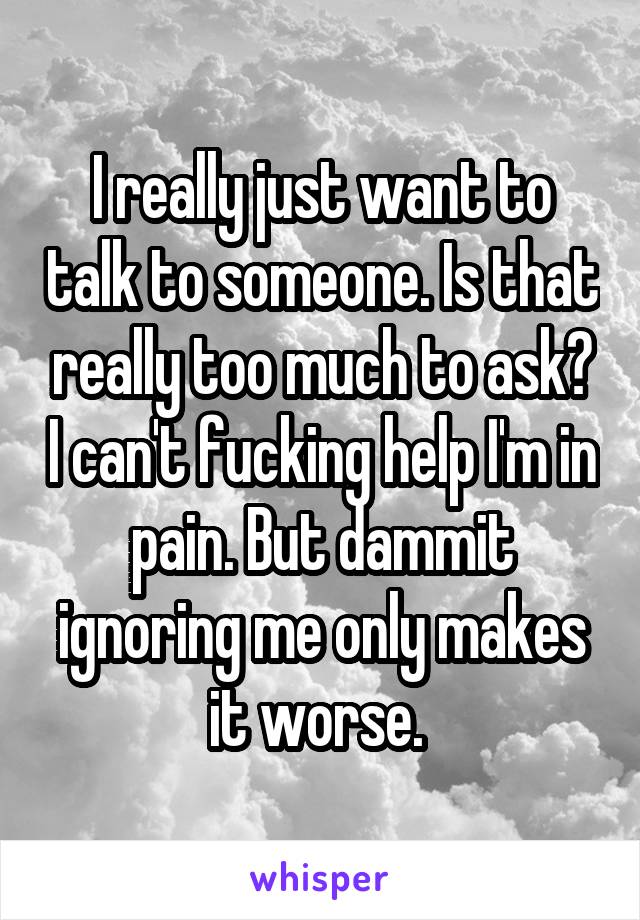 I really just want to talk to someone. Is that really too much to ask? I can't fucking help I'm in pain. But dammit ignoring me only makes it worse.

whisper